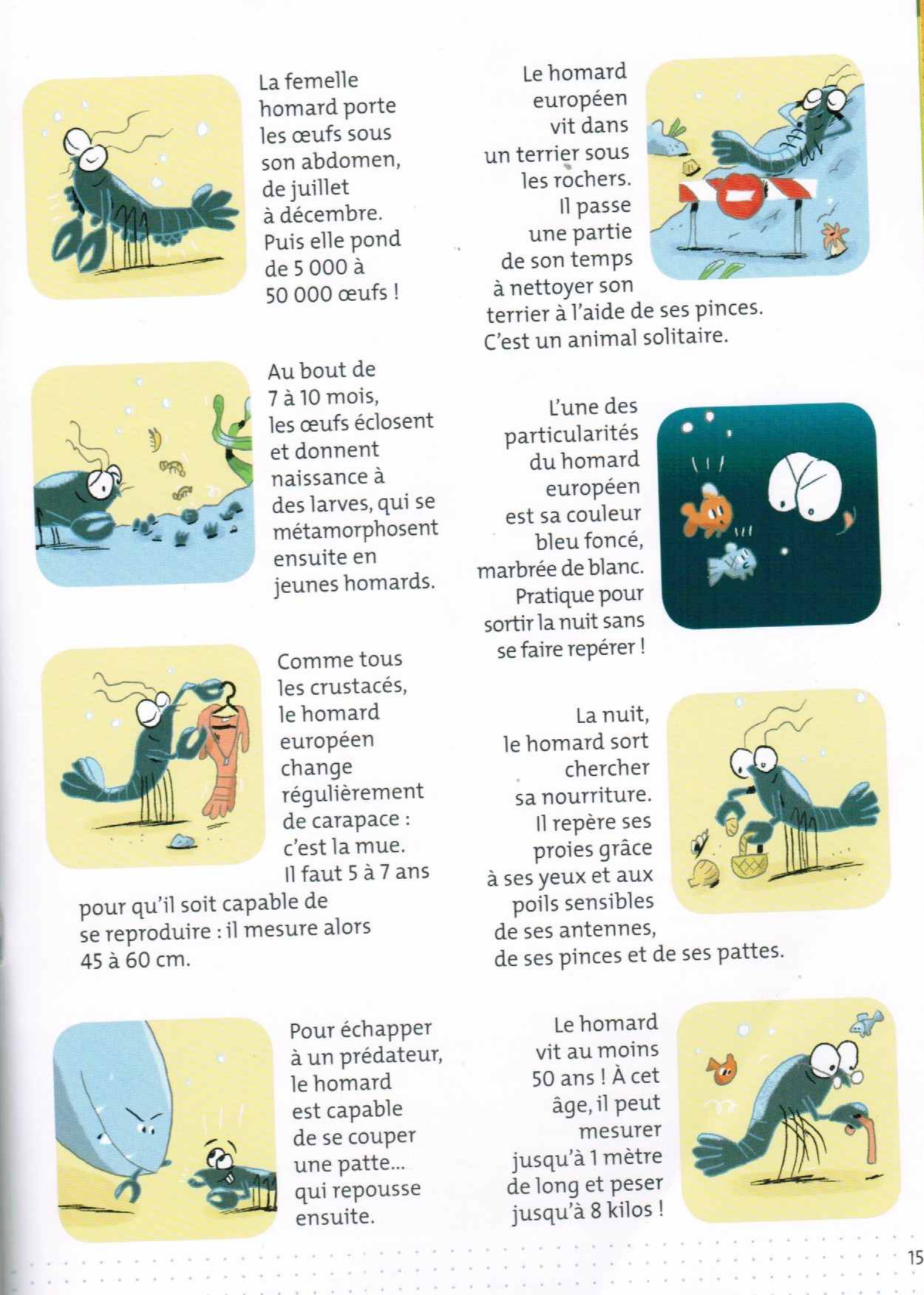 La femelle homard porte les œufs sous son abdomen, de juillet à décembre. Puis elle pond de 5 000 à 50 000 œufs !

Au bout de 7 à 10 mois, les œufs éclosent et donnent naissance à des larves, qui se métamorphosent ensuite en jeunes homards.

Comme tous les crustacés, le homard européen change régulièrement de carapace : c'est la mue. Il faut 5 à 7 ans pour qu'il soit capable de se reproduire : il mesure alors 45 à 60 cm.

Pour échapper à un prédateur, le homard est capable de se couper une patte… qui repousse ensuite.

Le homard européen vit dans un terrier sous les rochers. Il passe une partie de son temps à nettoyer son terrier à l'aide de ses pinces. C'est un animal solitaire.

L'une des particularités du homard européen est sa couleur bleu foncé, marbrée de blanc. Pratique pour sortir la nuit sans se faire repérer !

La nuit, le homard sort chercher sa nourriture. Il repère ses proies grâce à ses yeux et aux poils sensibles de ses antennes, de ses pinces et de ses pattes.

Le homard vit au moins 50 ans ! À cet âge, il peut mesurer jusqu'à 1 mètre de long et peser jusqu'à 8 kilos !

15